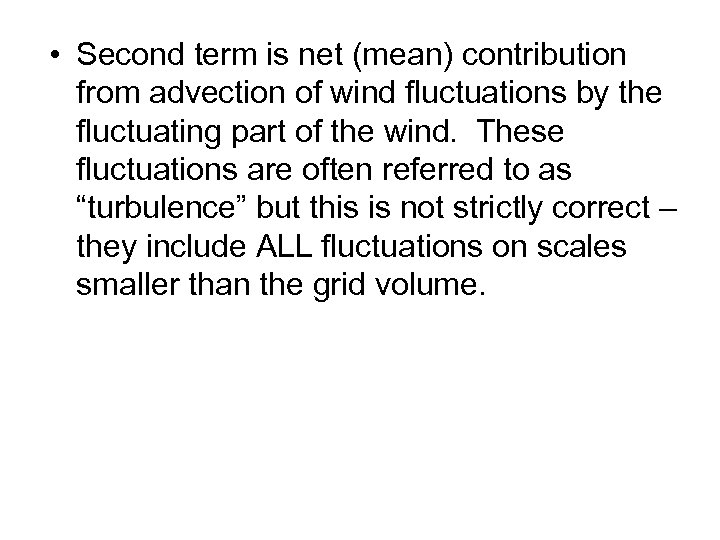 • Second term is net (mean) contribution from advection of wind fluctuations by the fluctuating part of the wind. These fluctuations are often referred to as "turbulence" but this is not strictly correct – they include ALL fluctuations on scales smaller than the grid volume.